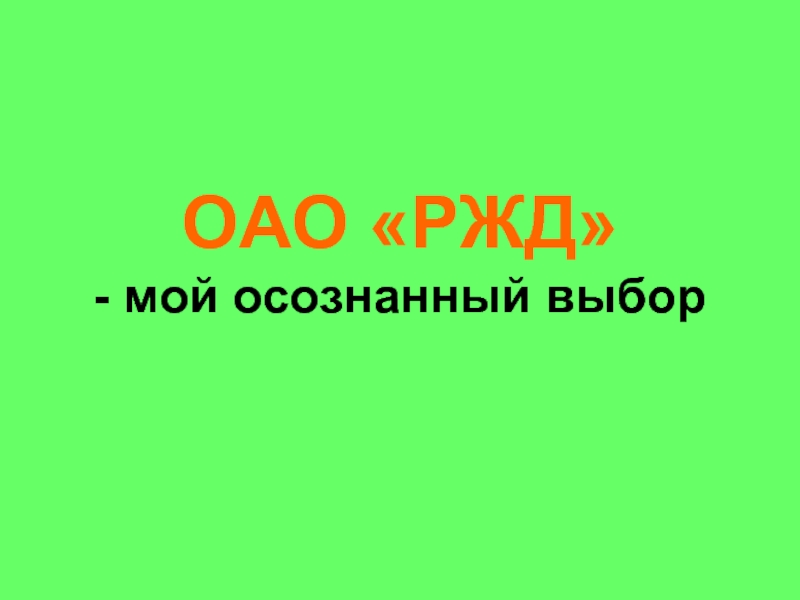 ОАО «РЖД»
- мой осознанный выбор